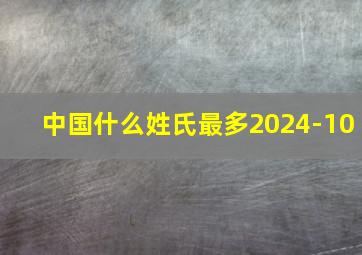 中国什么姓氏最多2024-10